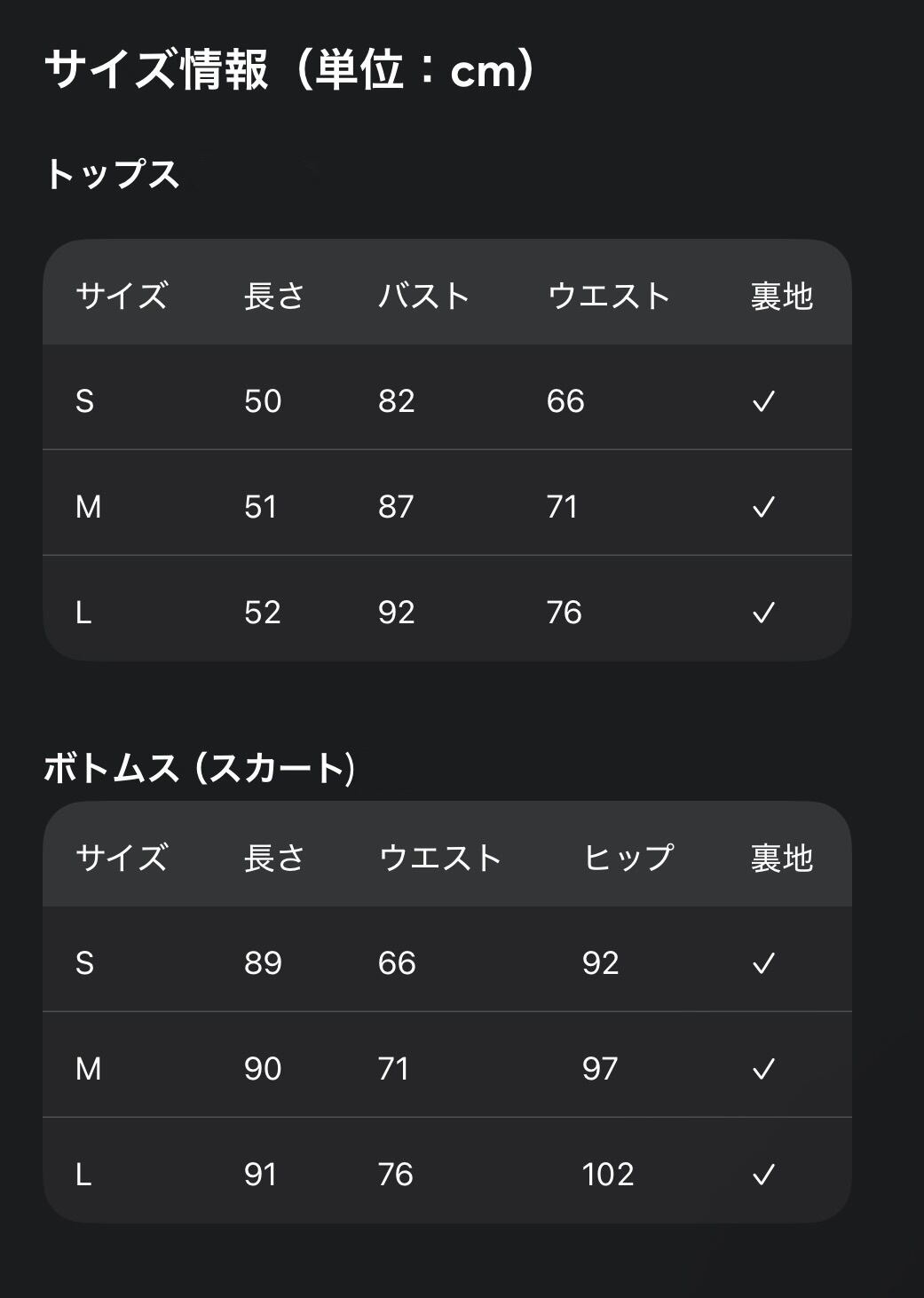 サイズ情報（単位：cm）

トップス

| サイズ | 長さ | バスト | ウエスト | 裏地 |
|---|---|---|---|---|
| S | 50 | 82 | 66 | ✓ |
| M | 51 | 87 | 71 | ✓ |
| L | 52 | 92 | 76 | ✓ |

ボトムス (スカート)

| サイズ | 長さ | ウエスト | ヒップ | 裏地 |
|---|---|---|---|---|
| S | 89 | 66 | 92 | ✓ |
| M | 90 | 71 | 97 | ✓ |
| L | 91 | 76 | 102 | ✓ |